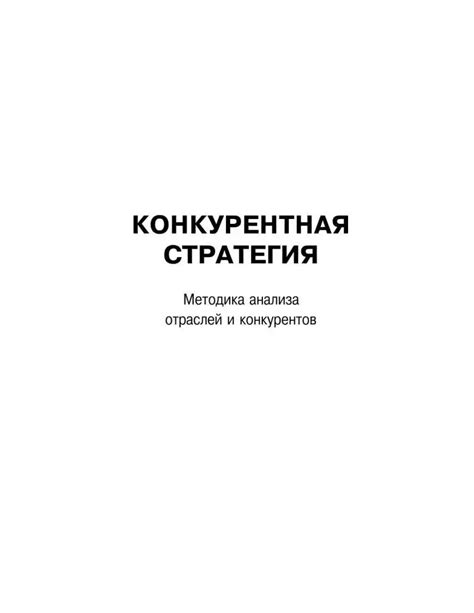 КОНКУРЕНТНАЯ СТРАТЕГИЯ

Методика анализа отраслей и конкурентов